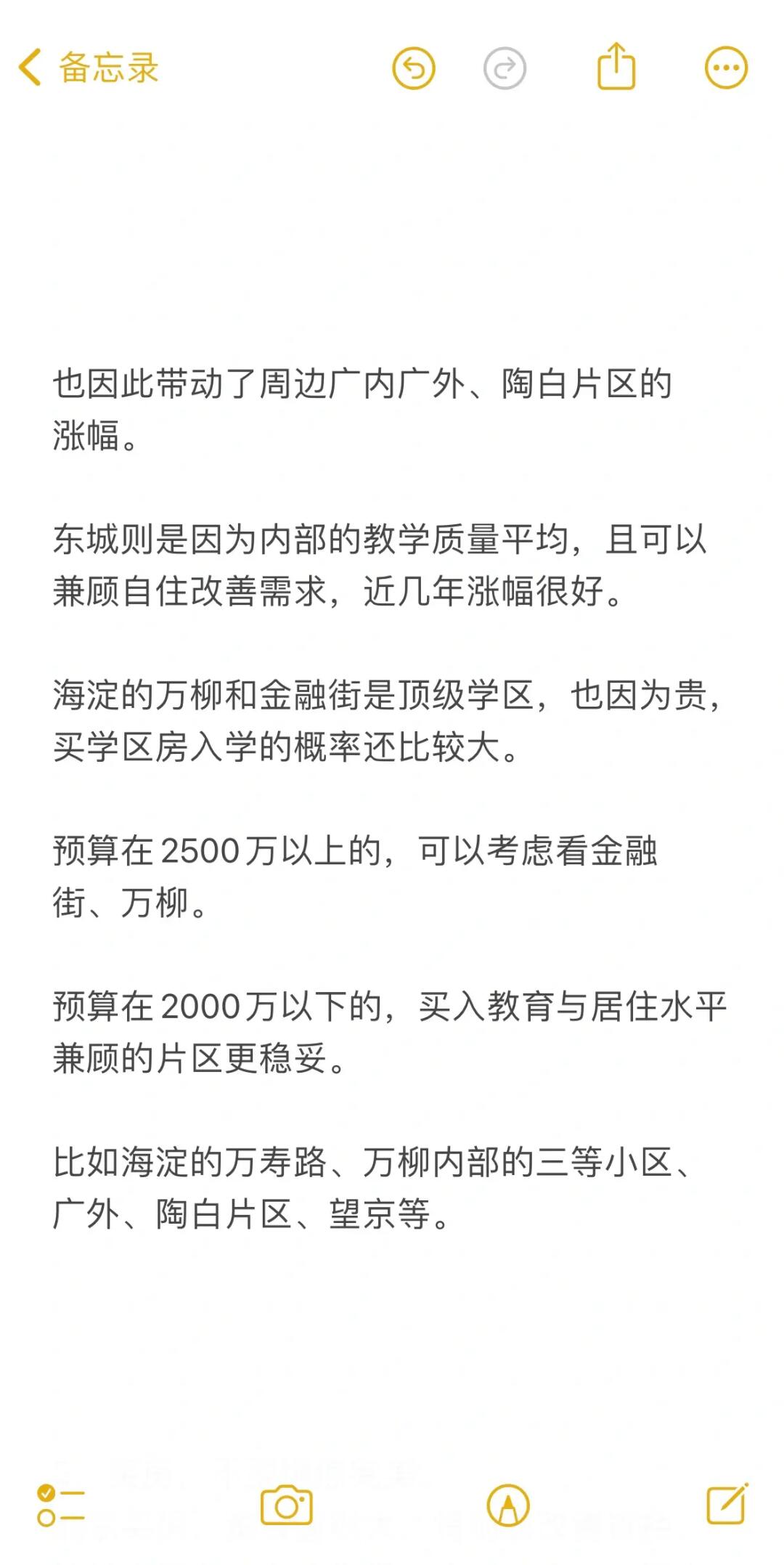 备忘录

也因此带动了周边广内广外、陶白片区的涨幅。

东城则是因为内部的教学质量平均，且可以兼顾自住改善需求，近几年涨幅很好。

海淀的万柳和金融街是顶级学区，也因为贵，买学区房入学的概率还比较大。

预算在2500万以上的，可以考虑看金融街、万柳。

预算在2000万以下的，买入教育与居住水平兼顾的片区更稳妥。

比如海淀的万寿路、万柳内部的三等小区、广外、陶白片区、望京等。